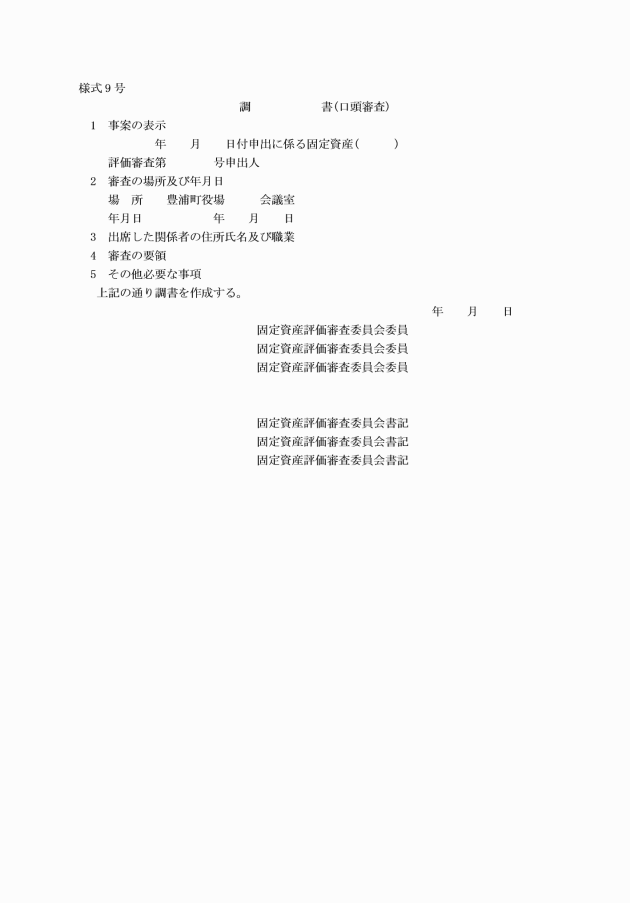 様式9号

調　　　　書(口頭審査)

1　事案の表示

年　　月　　日付申出に係る固定資産(　　　)

評価審査第　　　　号申出人

2　審査の場所及び年月日

場　所　　豊浦町役場　　　会議室

年月日　　　　　　年　　月　　日

3　出席した関係者の住所氏名及び職業

4　審査の要領

5　その他必要な事項

上記の通り調書を作成する。

年　　月　　日

固定資産評価審査委員会委員

固定資産評価審査委員会委員

固定資産評価審査委員会委員

固定資産評価審査委員会書記

固定資産評価審査委員会書記

固定資産評価審査委員会書記